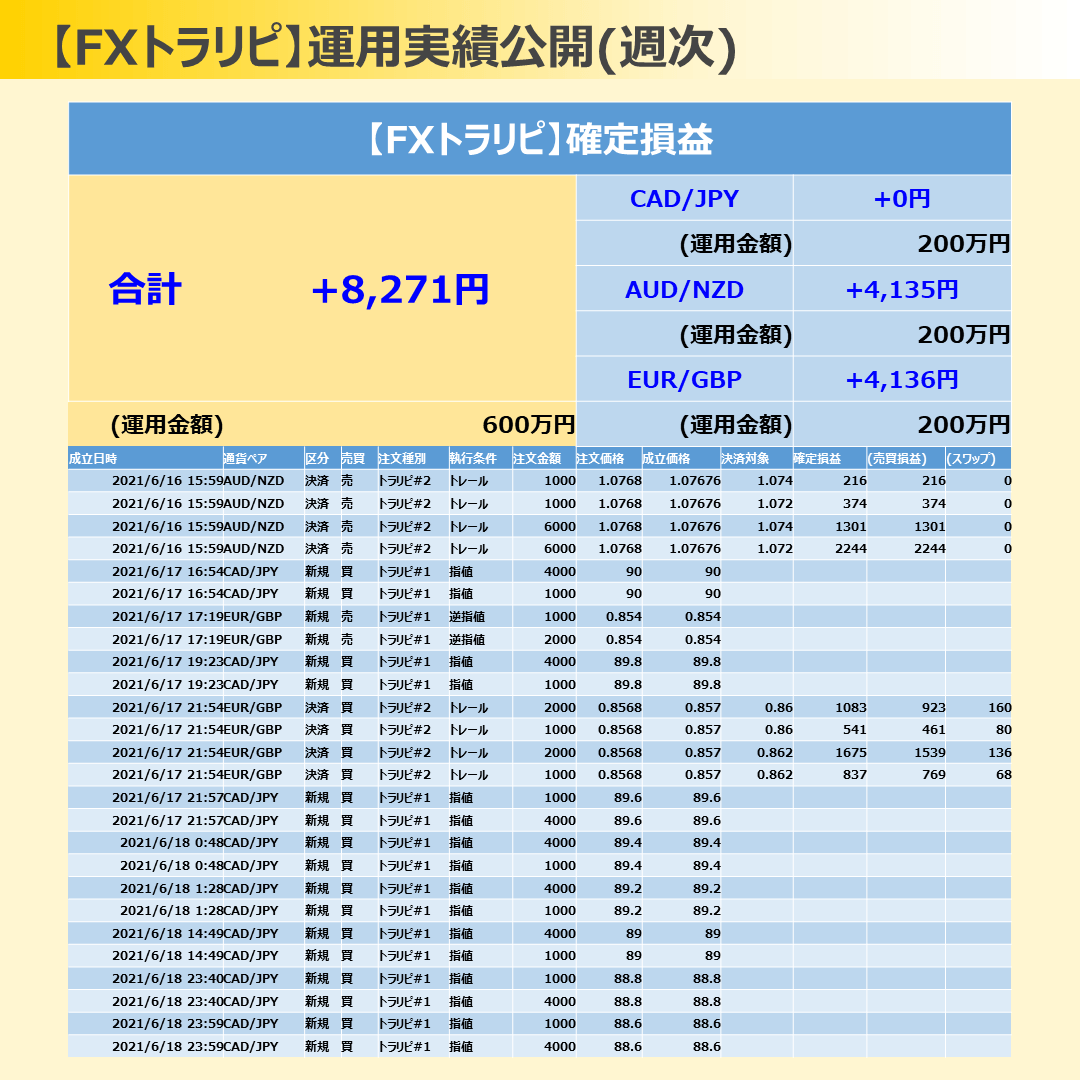 【FXトラリピ】運用実績公開(週次)

【FXトラリピ】確定損益

合計 +8,271円

(運用金額) 600万円

CAD/JPY +0円

(運用金額) 200万円

AUD/NZD +4,135円

(運用金額) 200万円

EUR/GBP +4,136円

(運用金額) 200万円

| 成立日時 | 通貨ペア | 区分 | 売買 | 注文種別 | 執行条件 | 注文金額 | 注文価格 | 成立価格 | 決済対象 | 確定損益 | (売買損益) | (スワップ) |
|---|---|---|---|---|---|---|---|---|---|---|---|---|
| 2021/6/16 15:59 | AUD/NZD | 決済 | 売 | トラリピ#2 | トレール | 1000 | 1.0768 | 1.07676 | 1.074 | 216 | 216 | 0 |
| 2021/6/16 15:59 | AUD/NZD | 決済 | 売 | トラリピ#2 | トレール | 1000 | 1.0768 | 1.07676 | 1.072 | 374 | 374 | 0 |
| 2021/6/16 15:59 | AUD/NZD | 決済 | 売 | トラリピ#2 | トレール | 6000 | 1.0768 | 1.07676 | 1.074 | 1301 | 1301 | 0 |
| 2021/6/16 15:59 | AUD/NZD | 決済 | 売 | トラリピ#2 | トレール | 6000 | 1.0768 | 1.07676 | 1.072 | 2244 | 2244 | 0 |
| 2021/6/17 16:54 | CAD/JPY | 新規 | 買 | トラリピ#1 | 指値 | 4000 | 90 | 90 | | | | |
| 2021/6/17 16:54 | CAD/JPY | 新規 | 買 | トラリピ#1 | 指値 | 1000 | 90 | 90 | | | | |
| 2021/6/17 17:19 | EUR/GBP | 新規 | 売 | トラリピ#1 | 逆指値 | 1000 | 0.854 | 0.854 | | | | |
| 2021/6/17 17:19 | EUR/GBP | 新規 | 売 | トラリピ#1 | 逆指値 | 2000 | 0.854 | 0.854 | | | | |
| 2021/6/17 19:23 | CAD/JPY | 新規 | 買 | トラリピ#1 | 指値 | 4000 | 89.8 | 89.8 | | | | |
| 2021/6/17 19:23 | CAD/JPY | 新規 | 買 | トラリピ#1 | 指値 | 1000 | 89.8 | 89.8 | | | | |
| 2021/6/17 21:54 | EUR/GBP | 決済 | 買 | トラリピ#2 | トレール | 2000 | 0.8568 | 0.857 | 0.86 | 1083 | 923 | 160 |
| 2021/6/17 21:54 | EUR/GBP | 決済 | 買 | トラリピ#2 | トレール | 1000 | 0.8568 | 0.857 | 0.86 | 541 | 461 | 80 |
| 2021/6/17 21:54 | EUR/GBP | 決済 | 買 | トラリピ#2 | トレール | 2000 | 0.8568 | 0.857 | 0.862 | 1675 | 1539 | 136 |
| 2021/6/17 21:54 | EUR/GBP | 決済 | 買 | トラリピ#2 | トレール | 1000 | 0.8568 | 0.857 | 0.862 | 837 | 769 | 68 |
| 2021/6/17 21:57 | CAD/JPY | 新規 | 買 | トラリピ#1 | 指値 | 1000 | 89.6 | 89.6 | | | | |
| 2021/6/17 21:57 | CAD/JPY | 新規 | 買 | トラリピ#1 | 指値 | 4000 | 89.6 | 89.6 | | | | |
| 2021/6/18 0:48 | CAD/JPY | 新規 | 買 | トラリピ#1 | 指値 | 4000 | 89.4 | 89.4 | | | | |
| 2021/6/18 0:48 | CAD/JPY | 新規 | 買 | トラリピ#1 | 指値 | 1000 | 89.4 | 89.4 | | | | |
| 2021/6/18 1:28 | CAD/JPY | 新規 | 買 | トラリピ#1 | 指値 | 4000 | 89.2 | 89.2 | | | | |
| 2021/6/18 1:28 | CAD/JPY | 新規 | 買 | トラリピ#1 | 指値 | 1000 | 89.2 | 89.2 | | | | |
| 2021/6/18 14:49 | CAD/JPY | 新規 | 買 | トラリピ#1 | 指値 | 4000 | 89 | 89 | | | | |
| 2021/6/18 14:49 | CAD/JPY | 新規 | 買 | トラリピ#1 | 指値 | 1000 | 89 | 89 | | | | |
| 2021/6/18 23:40 | CAD/JPY | 新規 | 買 | トラリピ#1 | 指値 | 1000 | 88.8 | 88.8 | | | | |
| 2021/6/18 23:40 | CAD/JPY | 新規 | 買 | トラリピ#1 | 指値 | 4000 | 88.8 | 88.8 | | | | |
| 2021/6/18 23:59 | CAD/JPY | 新規 | 買 | トラリピ#1 | 指値 | 1000 | 88.6 | 88.6 | | | | |
| 2021/6/18 23:59 | CAD/JPY | 新規 | 買 | トラリピ#1 | 指値 | 4000 | 88.6 | 88.6 | | | | |